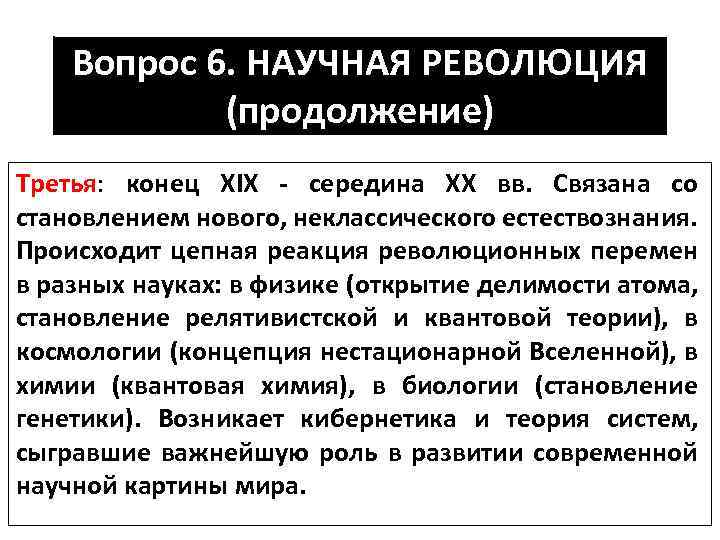 Вопрос 6. НАУЧНАЯ РЕВОЛЮЦИЯ (продолжение)

Третья: конец XIX - середина XX вв. Связана со становлением нового, неклассического естествознания. Происходит цепная реакция революционных перемен в разных науках: в физике (открытие делимости атома, становление релятивистской и квантовой теории), в космологии (концепция нестационарной Вселенной), в химии (квантовая химия), в биологии (становление генетики). Возникает кибернетика и теория систем, сыгравшие важнейшую роль в развитии современной научной картины мира.